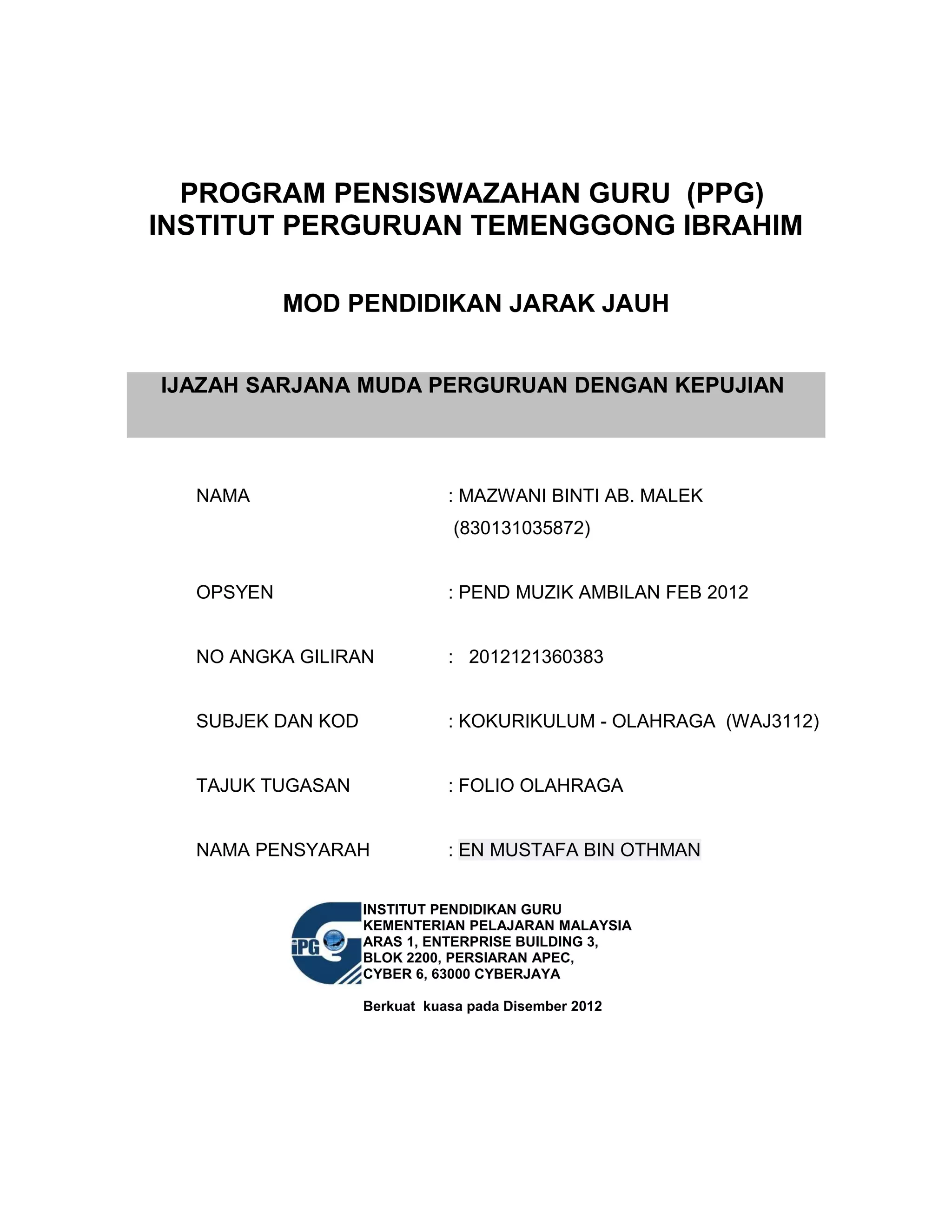 PROGRAM PENSISWAZAHAN GURU (PPG)
INSTITUT PERGURUAN TEMENGGONG IBRAHIM

MOD PENDIDIKAN JARAK JAUH

IJAZAH SARJANA MUDA PERGURUAN DENGAN KEPUJIAN

NAMA : MAZWANI BINTI AB. MALEK (830131035872)

OPSYEN : PEND MUZIK AMBILAN FEB 2012

NO ANGKA GILIRAN : 2012121360383

SUBJEK DAN KOD : KOKURIKULUM - OLAHRAGA (WAJ3112)

TAJUK TUGASAN : FOLIO OLAHRAGA

NAMA PENSYARAH : EN MUSTAFA BIN OTHMAN

iPG

INSTITUT PENDIDIKAN GURU
KEMENTERIAN PELAJARAN MALAYSIA
ARAS 1, ENTERPRISE BUILDING 3,
BLOK 2200, PERSIARAN APEC,
CYBER 6, 63000 CYBERJAYA

Berkuat kuasa pada Disember 2012